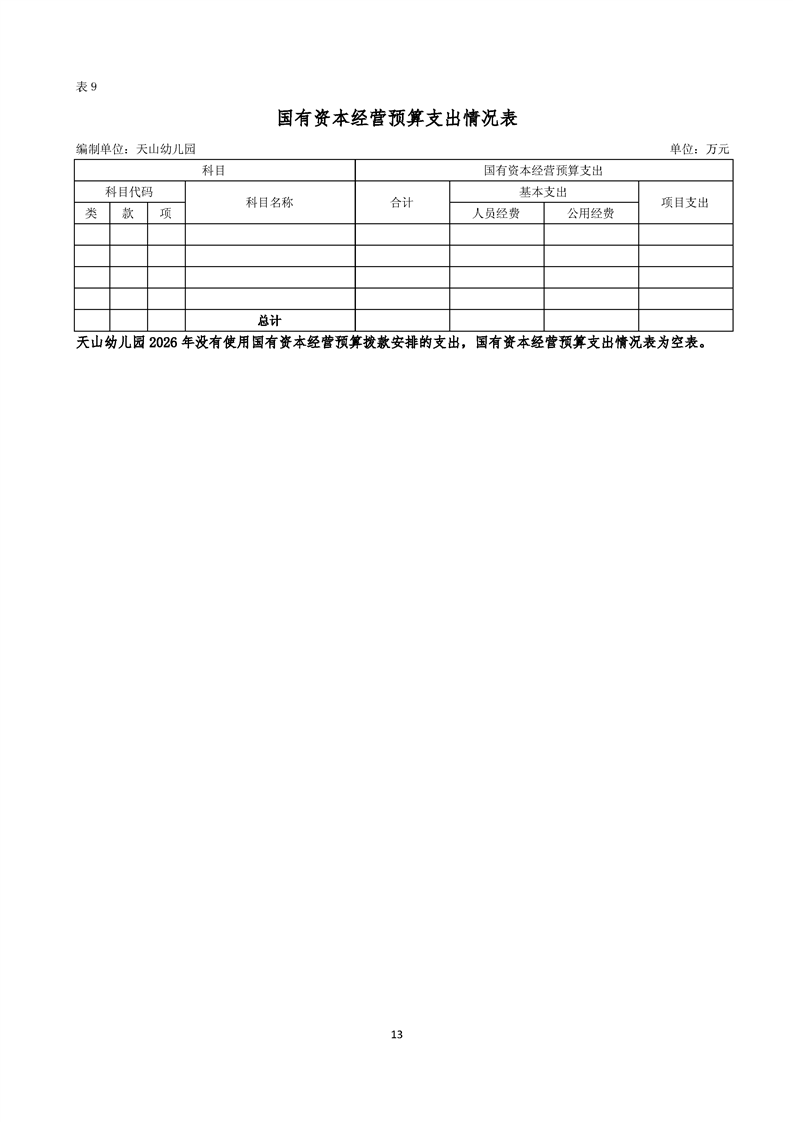 表 9

国有资本经营预算支出情况表

编制单位：天山幼儿园

单位：万元

| 科目 | | | | 国有资本经营预算支出 | | | |
|---|---|---|---|---|---|---|---|
| 科目代码 | | | 科目名称 | 合计 | 基本支出 | | 项目支出 |
| 类 | 款 | 项 | | | 人员经费 | 公用经费 | |
| | | | | | | | |
| | | | | | | | |
| | | | | | | | |
| | | | | | | | |
| | | | 总计 | | | | |

天山幼儿园 2026 年没有使用国有资本经营预算拨款安排的支出，国有资本经营预算支出情况表为空表。

13